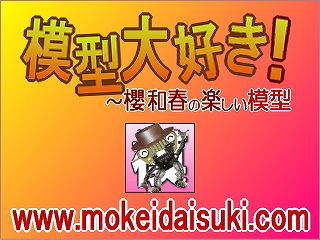 模型大好き!
～櫻和春の楽しい模型

www.mokeidaisuki.com